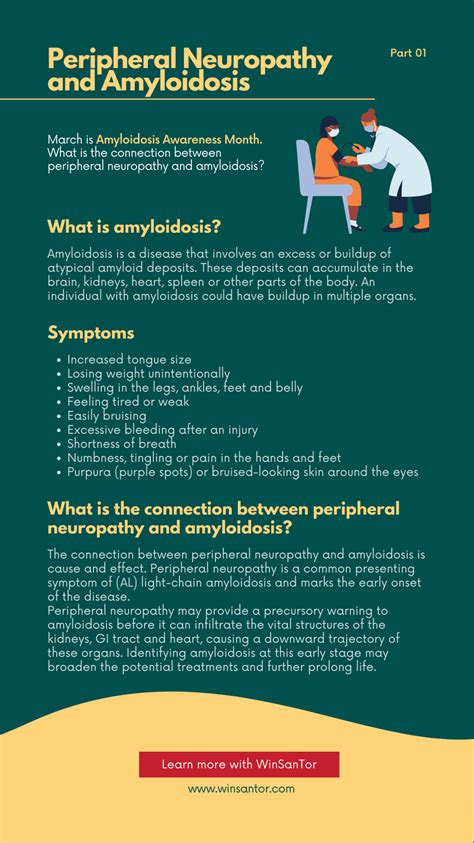 Peripheral Neuropathy and Amyloidosis

Part 01

March is Amyloidosis Awareness Month. What is the connection between peripheral neuropathy and amyloidosis?

What is amyloidosis?

Amyloidosis is a disease that involves an excess or buildup of atypical amyloid deposits. These deposits can accumulate in the brain, kidneys, heart, spleen or other parts of the body. An individual with amyloidosis could have buildup in multiple organs.

Symptoms

- Increased tongue size
- Losing weight unintentionally
- Swelling in the legs, ankles, feet and belly
- Feeling tired or weak
- Easily bruising
- Excessive bleeding after an injury
- Shortness of breath
- Numbness, tingling or pain in the hands and feet
- Purpura (purple spots) or bruised-looking skin around the eyes

What is the connection between peripheral neuropathy and amyloidosis?

The connection between peripheral neuropathy and amyloidosis is cause and effect. Peripheral neuropathy is a common presenting symptom of (AL) light-chain amyloidosis and marks the early onset of the disease.
Peripheral neuropathy may provide a precursory warning to amyloidosis before it can infiltrate the vital structures of the kidneys, GI tract and heart, causing a downward trajectory of these organs. Identifying amyloidosis at this early stage may broaden the potential treatments and further prolong life.

Learn more with WinSanTor

www.winsantor.com